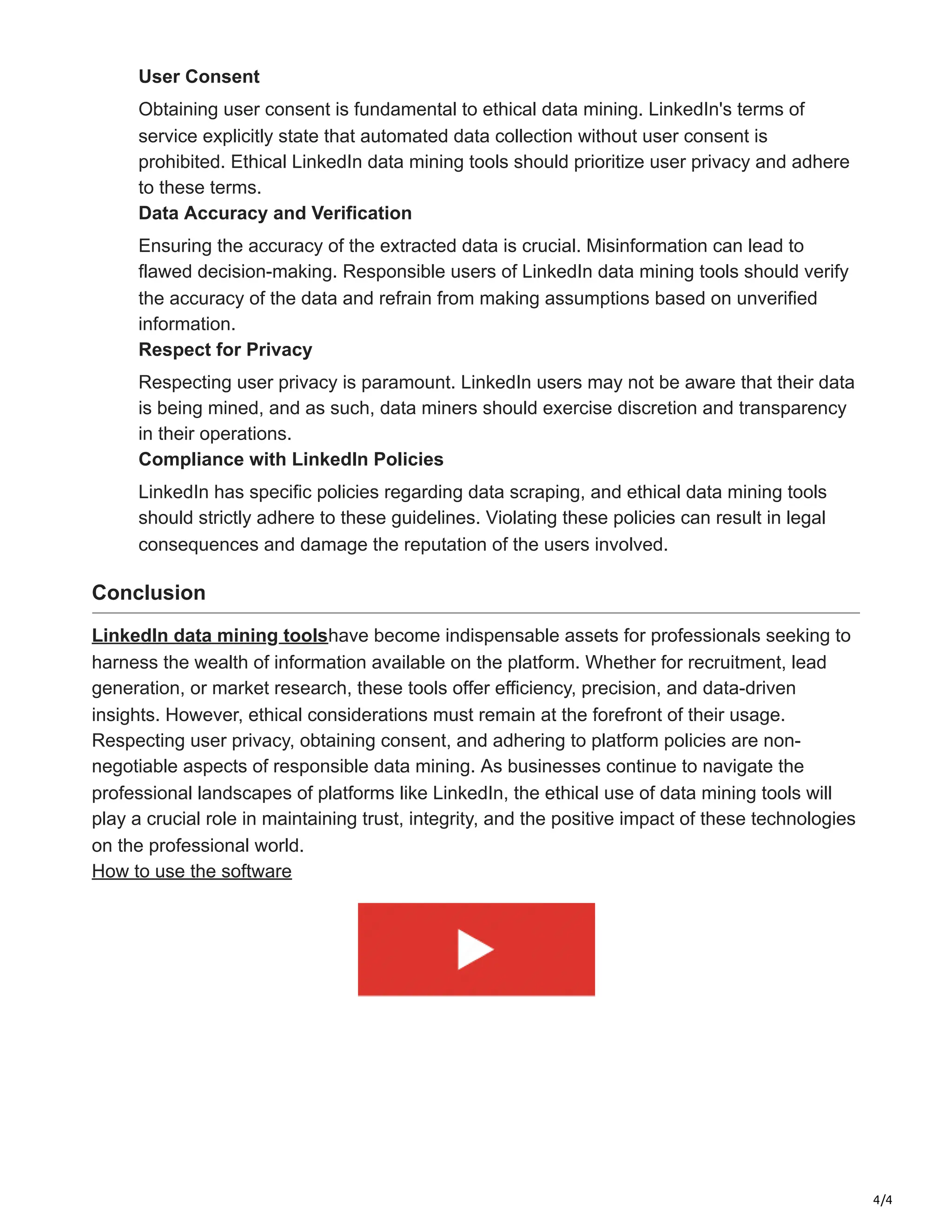 User Consent

Obtaining user consent is fundamental to ethical data mining. LinkedIn's terms of service explicitly state that automated data collection without user consent is prohibited. Ethical LinkedIn data mining tools should prioritize user privacy and adhere to these terms.

Data Accuracy and Verification

Ensuring the accuracy of the extracted data is crucial. Misinformation can lead to flawed decision-making. Responsible users of LinkedIn data mining tools should verify the accuracy of the data and refrain from making assumptions based on unverified information.

Respect for Privacy

Respecting user privacy is paramount. LinkedIn users may not be aware that their data is being mined, and as such, data miners should exercise discretion and transparency in their operations.

Compliance with LinkedIn Policies

LinkedIn has specific policies regarding data scraping, and ethical data mining tools should strictly adhere to these guidelines. Violating these policies can result in legal consequences and damage the reputation of the users involved.

Conclusion

LinkedIn data mining toolshave become indispensable assets for professionals seeking to harness the wealth of information available on the platform. Whether for recruitment, lead generation, or market research, these tools offer efficiency, precision, and data-driven insights. However, ethical considerations must remain at the forefront of their usage. Respecting user privacy, obtaining consent, and adhering to platform policies are non-negotiable aspects of responsible data mining. As businesses continue to navigate the professional landscapes of platforms like LinkedIn, the ethical use of data mining tools will play a crucial role in maintaining trust, integrity, and the positive impact of these technologies on the professional world.
How to use the software

4/4